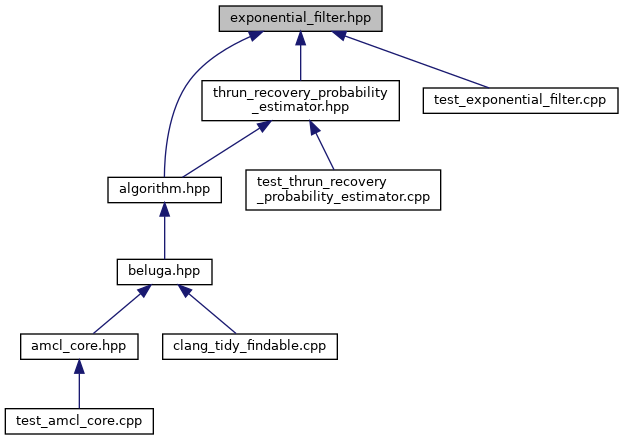 exponential_filter.hpp

thrun_recovery_probability
_estimator.hpp

test_exponential_filter.cpp

algorithm.hpp

test_thrun_recovery
_probability_estimator.cpp

beluga.hpp

amcl_core.hpp

clang_tidy_findable.cpp

test_amcl_core.cpp